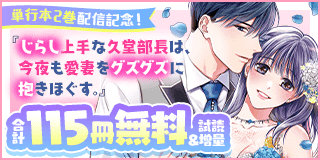 単行本2巻配信記念！

『じらし上手な久堂部長は、今夜も愛妻をグズグズに抱きほぐす。』

合計115冊無料

試読&増量